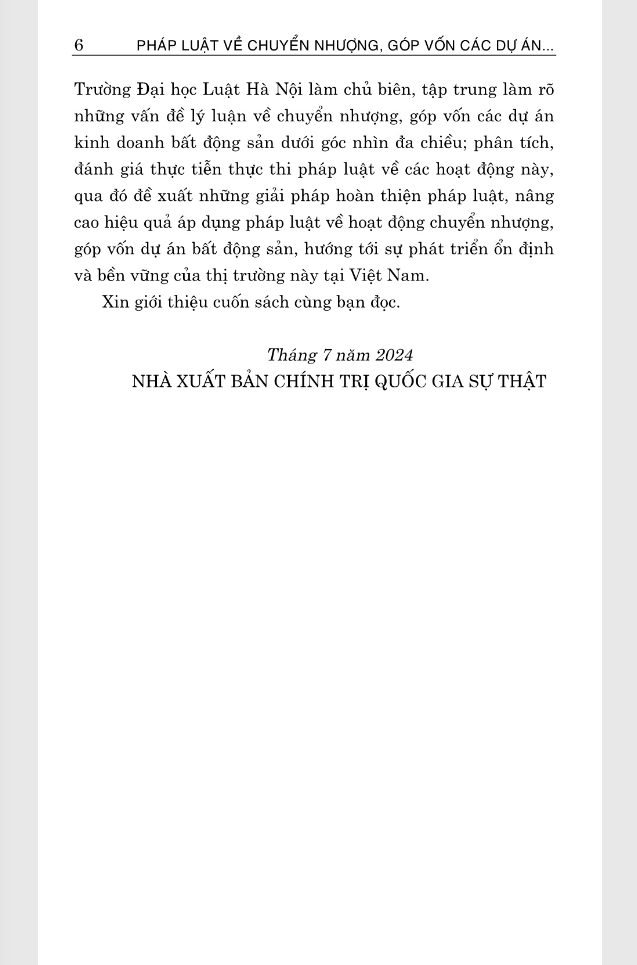 6 PHÁP LUẬT VỀ CHUYỂN NHƯỢNG, GÓP VỐN CÁC DỰ ÁN...

Trường Đại học Luật Hà Nội làm chủ biên, tập trung làm rõ những vấn đề lý luận về chuyển nhượng, góp vốn các dự án kinh doanh bất động sản dưới góc nhìn đa chiều; phân tích, đánh giá thực tiễn thực thi pháp luật về các hoạt động này, qua đó đề xuất những giải pháp hoàn thiện pháp luật, nâng cao hiệu quả áp dụng pháp luật về hoạt động chuyển nhượng, góp vốn dự án bất động sản, hướng tới sự phát triển ổn định và bền vững của thị trường này tại Việt Nam.

Xin giới thiệu cuốn sách cùng bạn đọc.

Tháng 7 năm 2024
NHÀ XUẤT BẢN CHÍNH TRỊ QUỐC GIA SỰ THẬT